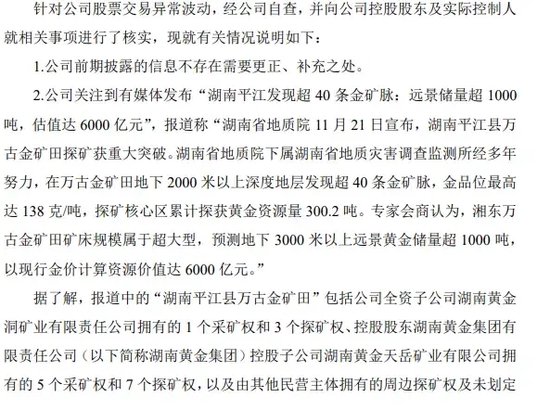 针对公司股票交易异常波动，经公司自查，并向公司控股股东及实际控制人就相关事项进行了核实，现就有关情况说明如下：

1.公司前期披露的信息不存在需要更正、补充之处。

2.公司关注到有媒体发布“湖南平江发现超 40 条金矿脉：远景储量超 1000 吨，估值达 6000 亿元”，报道称“湖南省地质院 11 月 21 日宣布，湖南平江县万古金矿田探矿获重大突破。湖南省地质院下属湖南省地质灾害调查监测所经多年努力，在万古金矿田地下 2000 米以上深度地层发现超 40 条金矿脉，金品位最高达 138 克/吨，探矿核心区累计探获黄金资源量 300.2 吨。专家会商认为，湘东万古金矿田矿床规模属于超大型，预测地下 3000 米以上远景黄金储量超 1000 吨，以现行金价计算资源价值达 6000 亿元。”

据了解，报道中的“湖南平江县万古金矿田”包括公司全资子公司湖南黄金洞矿业有限责任公司拥有的 1 个采矿权和 3 个探矿权、控股股东湖南黄金集团有限责任公司（以下简称湖南黄金集团）控股子公司湖南黄金天岳矿业有限公司拥有的 5 个采矿权和 7 个探矿权，以及由其他民营主体拥有的周边探矿权及未划定